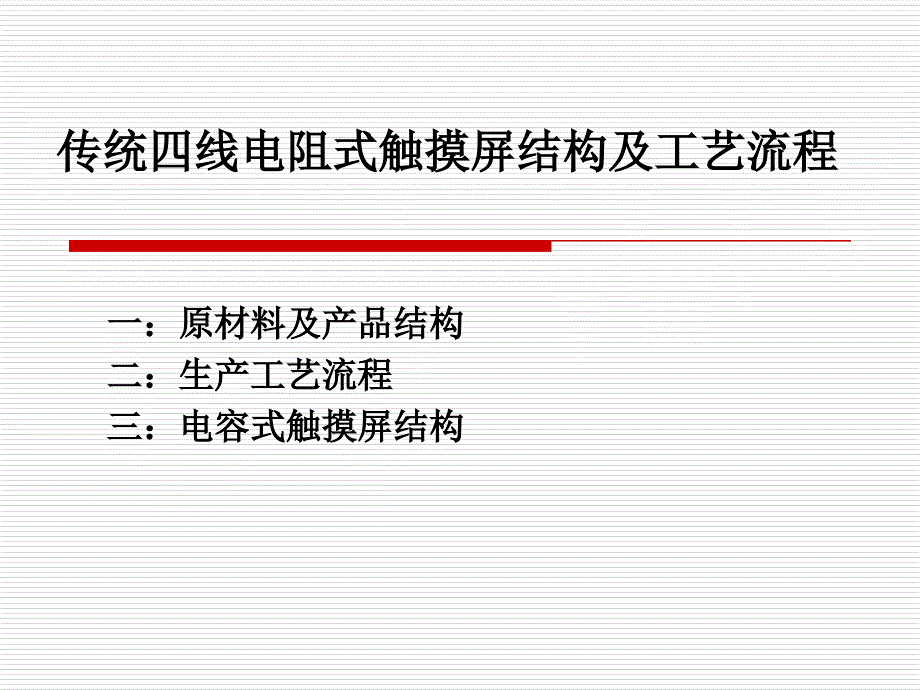 传统四线电阻式触摸屏结构及工艺流程

一：原材料及产品结构
二：生产工艺流程
三：电容式触摸屏结构